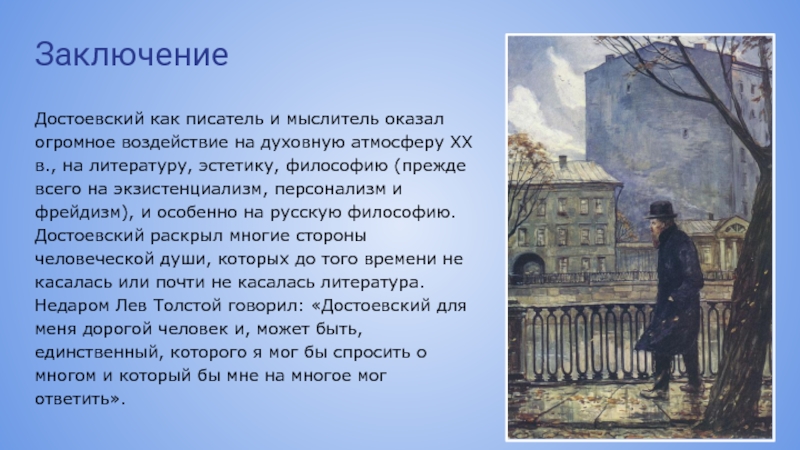 Заключение

Достоевский как писатель и мыслитель оказал огромное воздействие на духовную атмосферу XX в., на литературу, эстетику, философию (прежде всего на экзистенциализм, персонализм и фрейдизм), и особенно на русскую философию. Достоевский раскрыл многие стороны человеческой души, которых до того времени не касалась или почти не касалась литература. Недаром Лев Толстой говорил: «Достоевский для меня дорогой человек и, может быть, единственный, которого я мог бы спросить о многом и который бы мне на многое мог ответить».